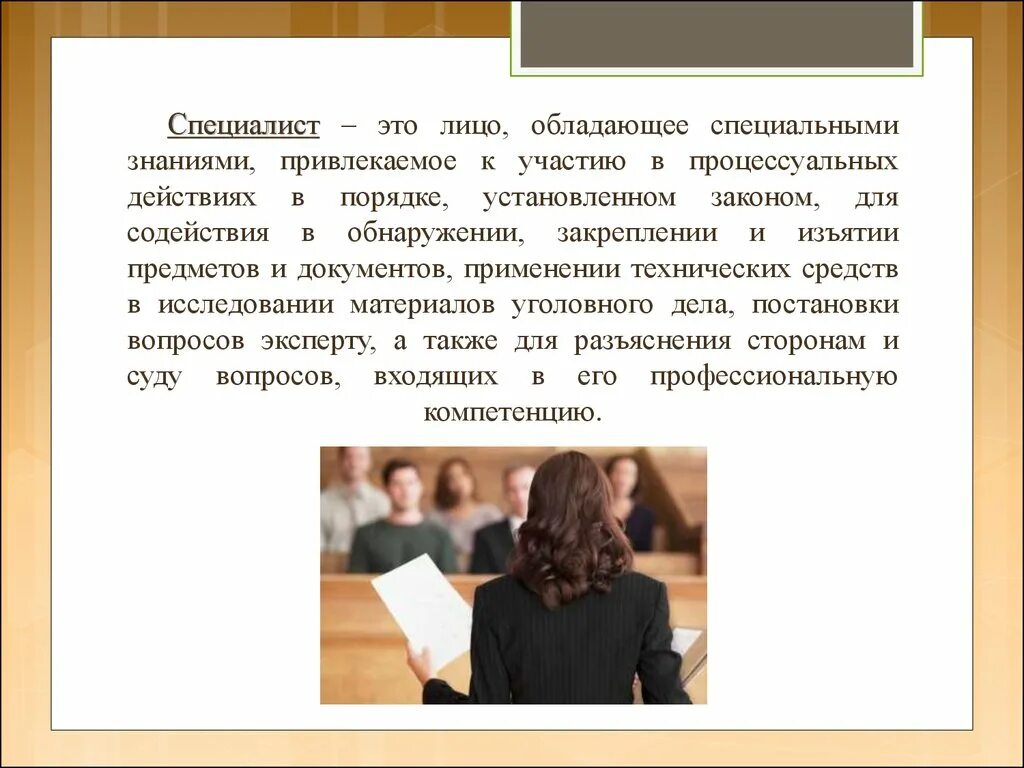 Специалист – это лицо, обладающее специальными знаниями, привлекаемое к участию в процессуальных действиях в порядке, установленном законом, для содействия в обнаружении, закреплении и изъятии предметов и документов, применении технических средств в исследовании материалов уголовного дела, постановки вопросов эксперту, а также для разъяснения сторонам и суду вопросов, входящих в его профессиональную компетенцию.